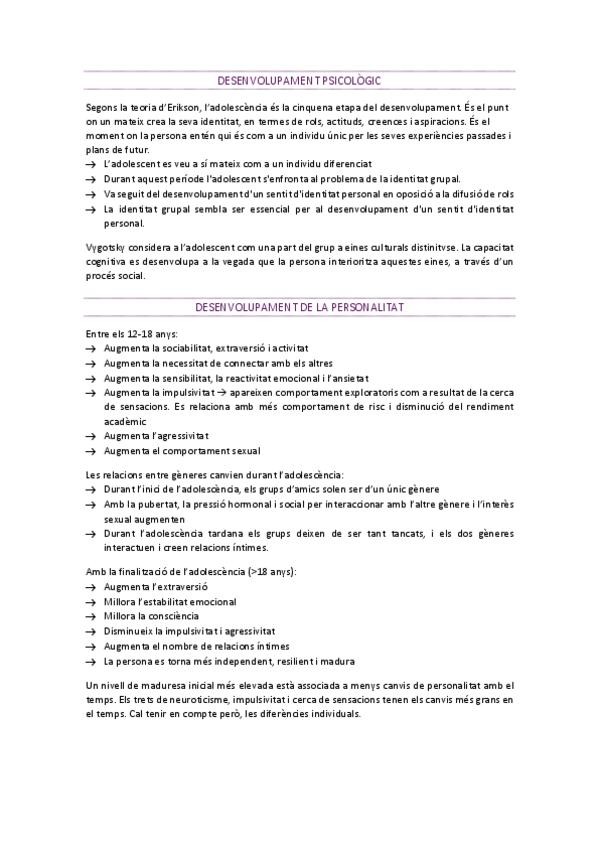 DESENVOLUPAMENT PSICOLÒGIC

Segons la teoria d'Erikson, l'adolescència és la cinquena etapa del desenvolupament. És el punt on un mateix crea la seva identitat, en termes de rols, actituds, creences i aspiracions. És el moment on la persona entén qui és com a un individu únic per les seves experiències passades i plans de futur.
→ L'adolescent es veu a sí mateix com a un individu diferenciat
→ Durant aquest període l'adolescent s'enfronta al problema de la identitat grupal.
→ Va seguit del desenvolupament d'un sentit d'identitat personal en oposició a la difusió de rols
→ La identitat grupal sembla ser essencial per al desenvolupament d'un sentit d'identitat personal.

Vygotsky considera a l'adolescent com una part del grup a eines culturals distinitvse. La capacitat cognitiva es desenvolupa a la vegada que la persona interioritza aquestes eines, a través d'un procés social.

DESENVOLUPAMENT DE LA PERSONALITAT

Entre els 12-18 anys:
→ Augmenta la sociabilitat, extraversió i activitat
→ Augmenta la necessitat de connectar amb els altres
→ Augmenta la sensibilitat, la reactivitat emocional i l'ansietat
→ Augmenta la impulsivitat → apareixen comportament exploratoris com a resultat de la cerca de sensacions. Es relaciona amb més comportament de risc i disminució del rendiment acadèmic
→ Augmenta l'agressivitat
→ Augmenta el comportament sexual

Les relacions entre gèneres canvien durant l'adolescència:
→ Durant l'inici de l'adolescència, els grups d'amics solen ser d'un únic gènere
→ Amb la pubertat, la pressió hormonal i social per interaccionar amb l'altre gènere i l'interès sexual augmenten
→ Durant l'adolescència tardana els grups deixen de ser tant tancats, i els dos gèneres interactuen i creen relacions íntimes.

Amb la finalització de l'adolescència (>18 anys):
→ Augmenta l'extraversió
→ Millora l'estabilitat emocional
→ Millora la consciència
→ Disminueix la impulsivitat i agressivitat
→ Augmenta el nombre de relacions íntimes
→ La persona es torna més independent, resilient i madura

Un nivell de maduresa inicial més elevada està associada a menys canvis de personalitat amb el temps. Els trets de neuroticisme, impulsivitat i cerca de sensacions tenen els canvis més grans en el temps. Cal tenir en compte però, les diferències individuals.